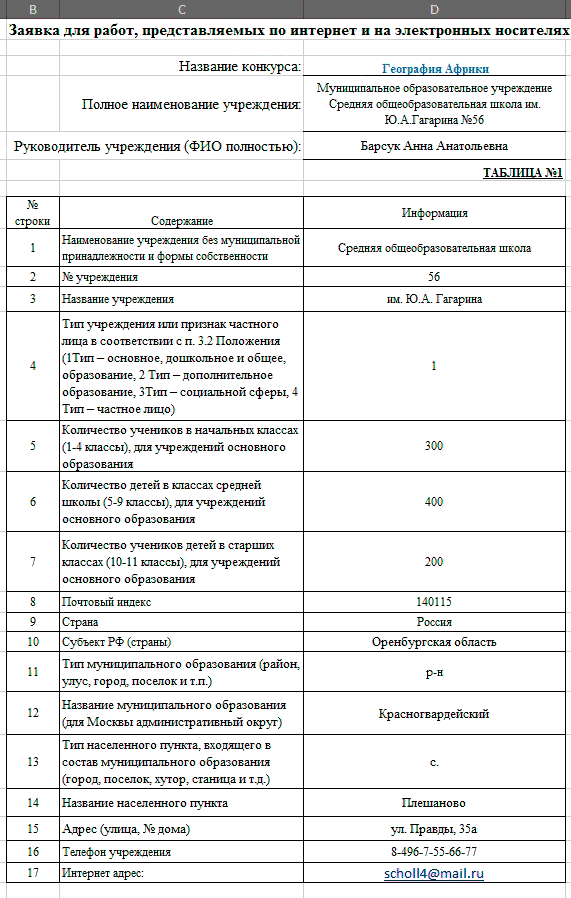 B C D

Заявка для работ, представляемых по интернет и на электронных носителях

Название конкурса: География Африки

Полное наименование учреждения: Муниципальное образовательное учреждение Средняя общеобразовательная школа им. Ю.А.Гагарина №56

Руководитель учреждения (ФИО полностью): Барсук Анна Анатольевна

ТАБЛИЦА №1

| № строки | Содержание | Информация |
|---|---|---|
| 1 | Наименование учреждения без муниципальной принадлежности и формы собственности | Средняя общеобразовательная школа |
| 2 | № учреждения | 56 |
| 3 | Название учреждения | им. Ю.А. Гагарина |
| 4 | Тип учреждения или признак частного лица в соответствии с п. 3.2 Положения (1Тип – основное, дошкольное и общее, образование, 2 Тип – дополнительное образование, 3Тип – социальной сферы, 4 Тип – частное лицо) | 1 |
| 5 | Количество учеников в начальных классах (1-4 классы), для учреждений основного образования | 300 |
| 6 | Количество детей в классах средней школы (5-9 классы), для учреждений основного образования | 400 |
| 7 | Количество учеников детей в старших классах (10-11 классы), для учреждений основного образования | 200 |
| 8 | Почтовый индекс | 140115 |
| 9 | Страна | Россия |
| 10 | Субъект РФ (страны) | Оренбургская область |
| 11 | Тип муниципального образования (район, улус, город, поселок и т.п.) | р-н |
| 12 | Название муниципального образования (для Москвы административный округ) | Красногвардейский |
| 13 | Тип населенного пункта, входящего в состав муниципального образования (город, поселок, хутор, станица и т.д.) | с. |
| 14 | Название населенного пункта | Плешаново |
| 15 | Адрес (улица, № дома) | ул. Правды, 35а |
| 16 | Телефон учреждения | 8-496-7-55-66-77 |
| 17 | Интернет адрес: | scholl4@mail.ru |